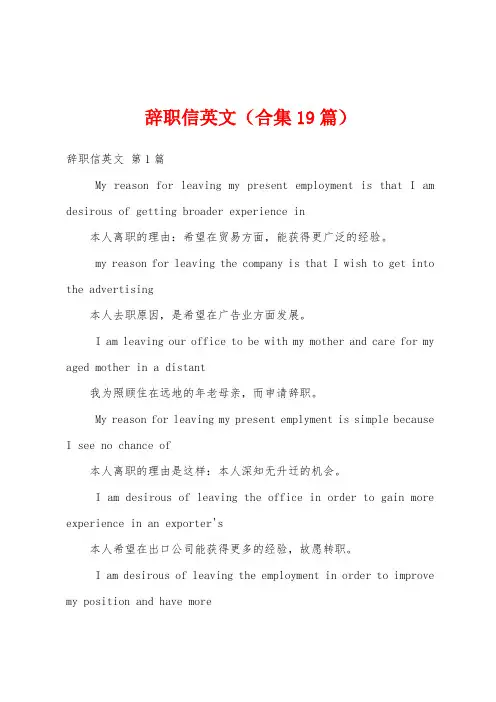 辞职信英文（合集19篇）

辞职信英文 第1篇

My reason for leaving my present employment is that I am desirous of getting broader experience in

本人离职的理由：希望在贸易方面，能获得更广泛的经验。

my reason for leaving the company is that I wish to get into the advertising

本人去职原因，是希望在广告业方面发展。

I am leaving our office to be with my mother and care for my aged mother in a distant

我为照顾住在远地的年老母亲，而申请辞职。

My reason for leaving my present emplyment is simple because I see no chance of

本人离职的理由是这样：本人深知无升迁的机会。

I am desirous of leaving the office in order to gain more experience in an exporter's

本人希望在出口公司能获得更多的经验，故愿转职。

I am desirous of leaving the employment in order to improve my position and have more